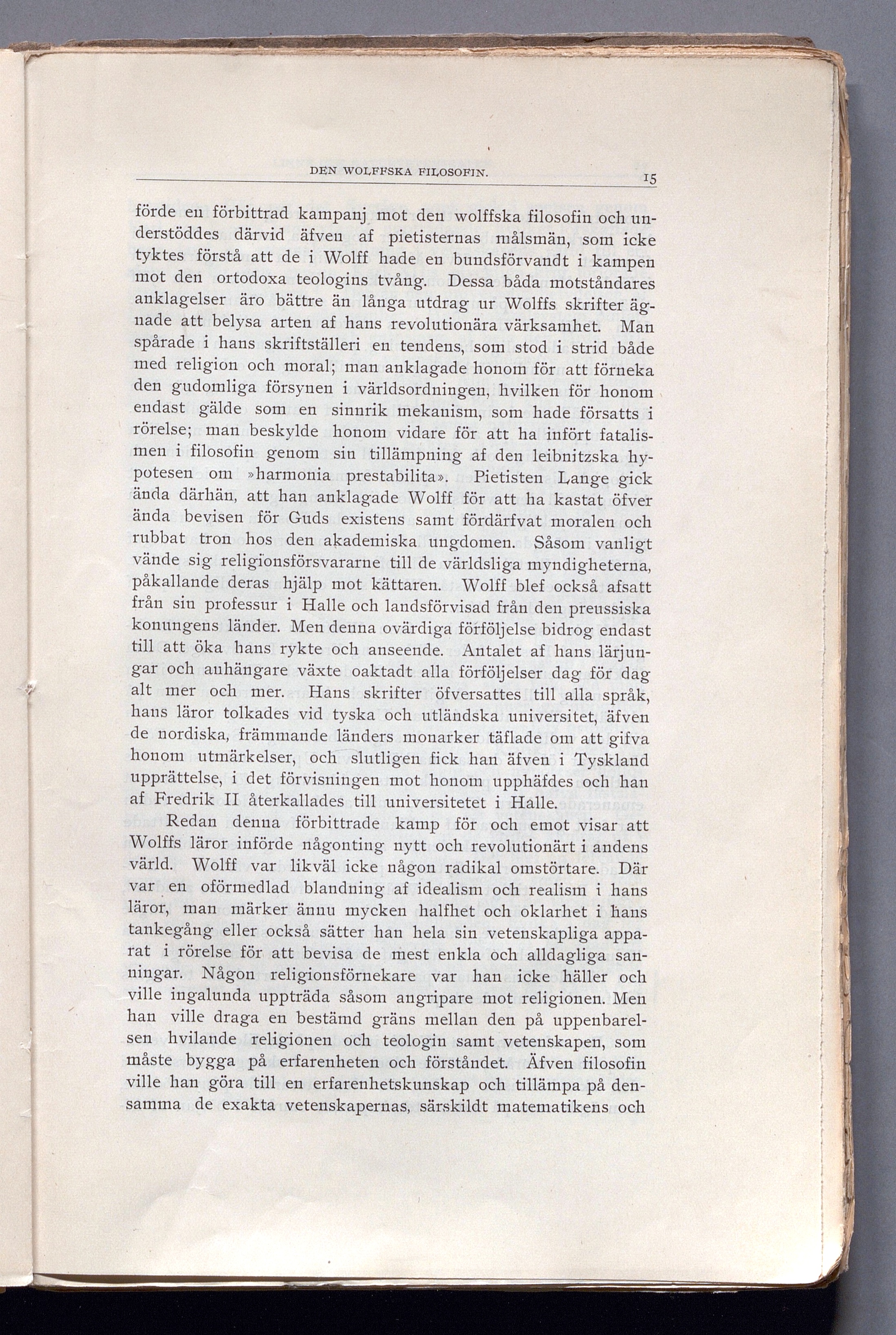 DEN WOLFFSKA FILOSOFIN. 15

förde en förbittrad kampanj mot den wolffska filosofin och understöddes därvid äfven af pietisternas målsmän, som icke tyktes förstå att de i Wolff hade en bundsförvandt i kampen mot den ortodoxa teologins tvång. Dessa båda motståndares anklagelser äro bättre än långa utdrag ur Wolffs skrifter ägnade att belysa arten af hans revolutionära värksamhet. Man spårade i hans skriftställeri en tendens, som stod i strid både med religion och moral; man anklagade honom för att förneka den gudomliga försynen i världsordningen, hvilken för honom endast gälde som en sinnrik mekanism, som hade försatts i rörelse; man beskylde honom vidare för att ha infört fatalismen i filosofin genom sin tillämpning af den leibnitzska hypotesen om »harmonia prestabilita». Pietisten Lange gick ända därhän, att han anklagade Wolff för att ha kastat öfver ända bevisen för Guds existens samt fördärfvat moralen och rubbat tron hos den akademiska ungdomen. Såsom vanligt vände sig religionsförsvararne till de världsliga myndigheterna, påkallande deras hjälp mot kättaren. Wolff blef också afsatt från sin professur i Halle och landsförvisad från den preussiska konungens länder. Men denna ovärdiga förföljelse bidrog endast till att öka hans rykte och anseende. Antalet af hans lärjungar och anhängare växte oaktadt alla förföljelser dag för dag alt mer och mer. Hans skrifter öfversattes till alla språk, hans läror tolkades vid tyska och utländska universitet, äfven de nordiska, främmande länders monarker täflade om att gifva honom utmärkelser, och slutligen fick han äfven i Tyskland upprättelse, i det förvisningen mot honom upphäfdes och han af Fredrik II återkallades till universitetet i Halle.

Redan denna förbittrade kamp för och emot visar att Wolffs läror införde någonting nytt och revolutionärt i andens värld. Wolff var likväl icke någon radikal omstörtare. Där var en oförmedlad blandning af idealism och realism i hans läror, man märker ännu mycken halfhet och oklarhet i hans tankegång eller också sätter han hela sin vetenskapliga apparat i rörelse för att bevisa de mest enkla och alldagliga sanningar. Någon religionsförnekare var han icke häller och ville ingalunda uppträda såsom angripare mot religionen. Men han ville draga en bestämd gräns mellan den på uppenbarelsen hvilande religionen och teologin samt vetenskapen, som måste bygga på erfarenheten och förståndet. Äfven filosofin ville han göra till en erfarenhetskunskap och tillämpa på densamma de exakta vetenskapernas, särskildt matematikens och